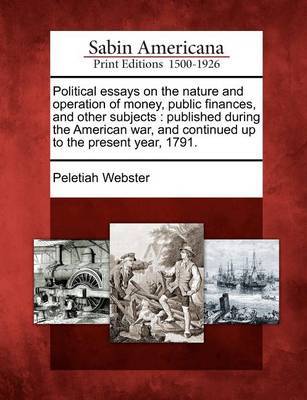 Sabin Americana
Print Editions 1500-1926

Political essays on the nature and operation of money, public finances, and other subjects : published during the American war, and continued up to the present year, 1791.

Peletiah Webster